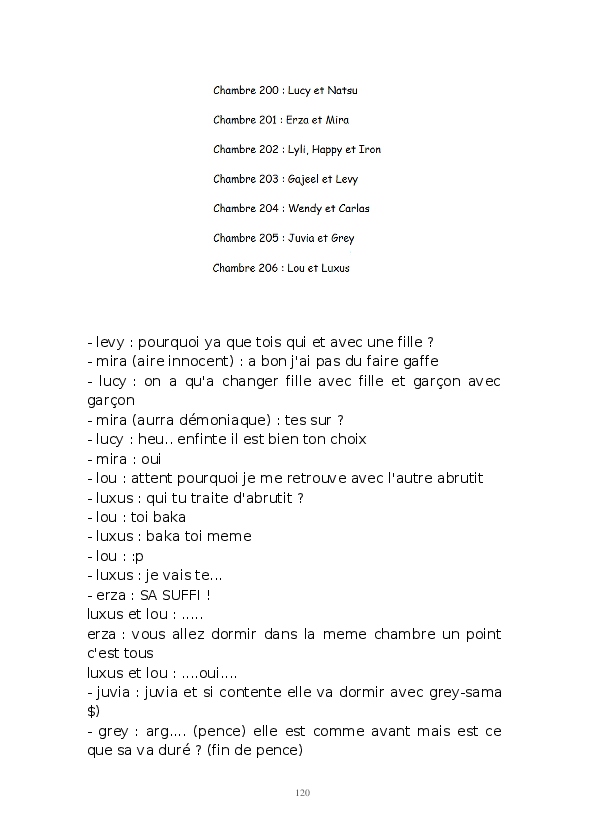 Chambre 200 : Lucy et Natsu

Chambre 201 : Erza et Mira

Chambre 202 : Lyli, Happy et Iron

Chambre 203 : Gajeel et Levy

Chambre 204 : Wendy et Carlas

Chambre 205 : Juvia et Grey

Chambre 206 : Lou et Luxus

- levy : pourquoi ya que tois qui et avec une fille ?
- mira (aire innocent) : a bon j'ai pas du faire gaffe
- lucy : on a qu'a changer fille avec fille et garçon avec garçon
- mira (aurra démoniaque) : tes sur ?
- lucy : heu.. enfinte il est bien ton choix
- mira : oui
- lou : attent pourquoi je me retrouve avec l'autre abrutit
- luxus : qui tu traite d'abrutit ?
- lou : toi baka
- luxus : baka toi meme
- lou : :p
- luxus : je vais te...
- erza : SA SUFFI !
luxus et lou : .....
erza : vous allez dormir dans la meme chambre un point c'est tous
luxus et lou : ....oui....
- juvia : juvia et si contente elle va dormir avec grey-sama $)
- grey : arg.... (pence) elle est comme avant mais est ce que sa va duré ? (fin de pence)

120